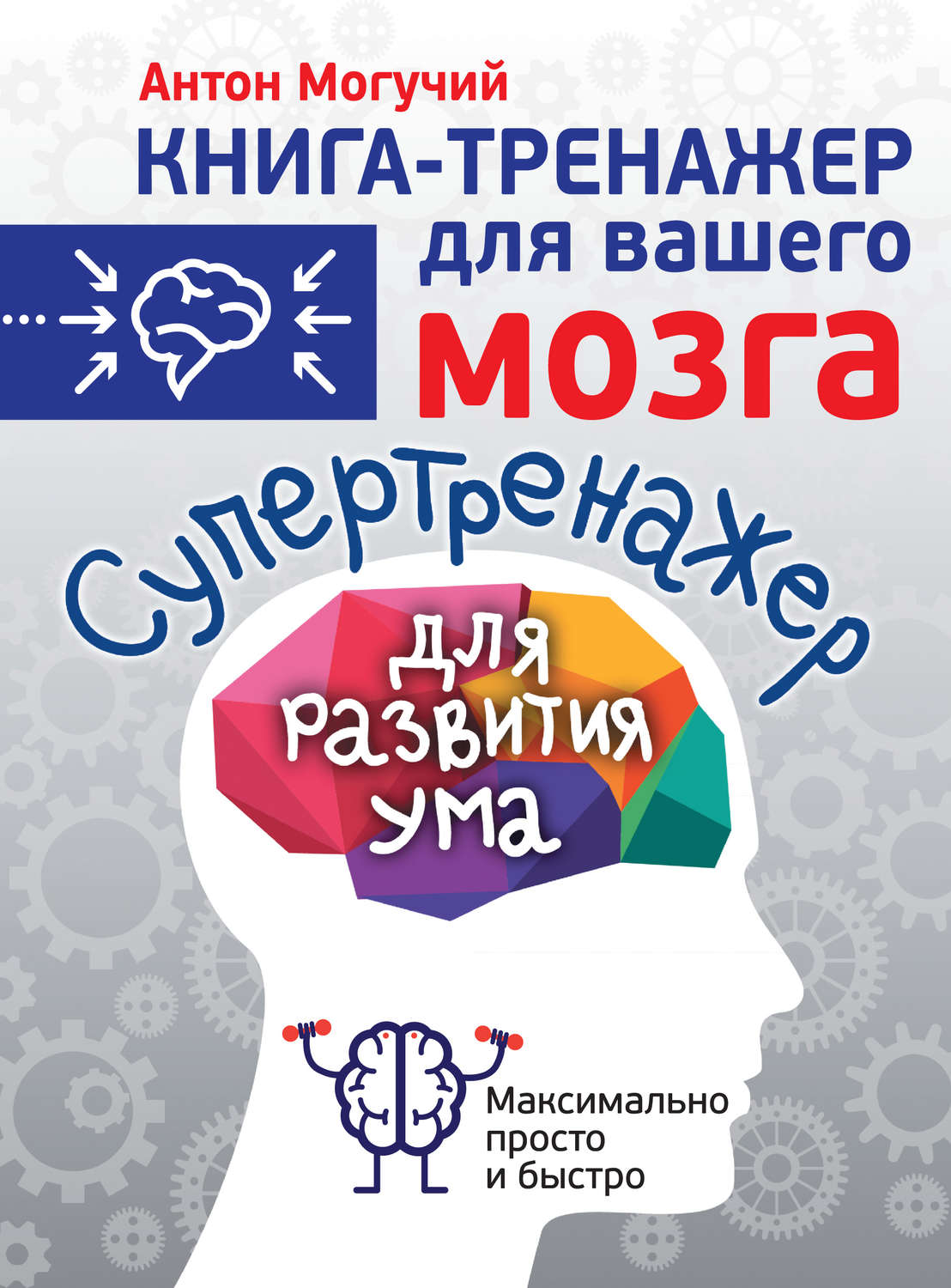 Антон Могучий

КНИГА-ТРЕНАЖЕР для вашего МОЗГА

Супертренажер для развития ума

Максимально просто и быстро